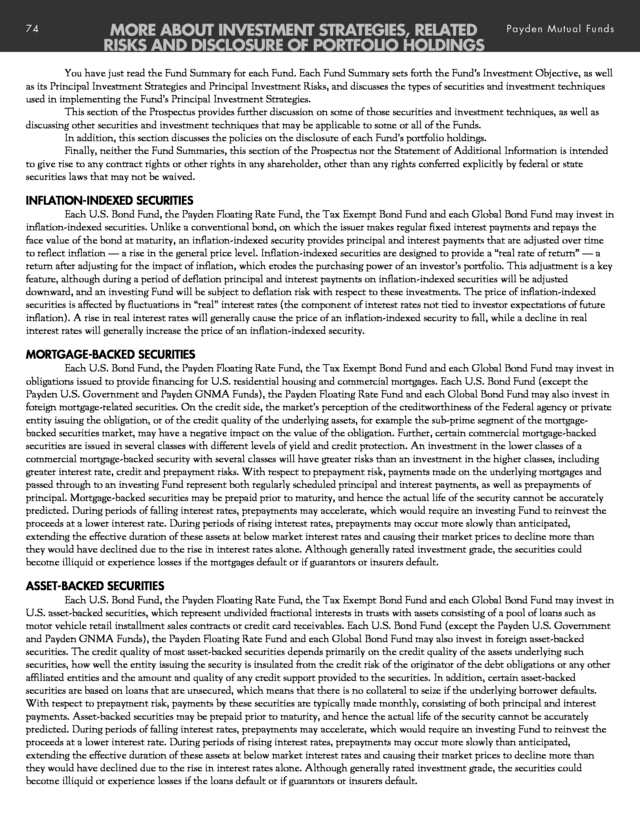 74

MORE ABOUT INVESTMENT STRATEGIES, RELATED RISKS AND DISCLOSURE OF PORTFOLIO HOLDINGS

Payden Mutual Funds

You have just read the Fund Summary for each Fund. Each Fund Summary sets forth the Fund's Investment Objective, as well as its Principal Investment Strategies and Principal Investment Risks, and discusses the types of securities and investment techniques used in implementing the Fund's Principal Investment Strategies.

This section of the Prospectus provides further discussion on some of those securities and investment techniques, as well as discussing other securities and investment techniques that may be applicable to some or all of the Funds.

In addition, this section discusses the policies on the disclosure of each Fund's portfolio holdings.

Finally, neither the Fund Summaries, this section of the Prospectus nor the Statement of Additional Information is intended to give rise to any contract rights or other rights in any shareholder, other than any rights conferred explicitly by federal or state securities laws that may not be waived.

INFLATION-INDEXED SECURITIES

Each U.S. Bond Fund, the Payden Floating Rate Fund, the Tax Exempt Bond Fund and each Global Bond Fund may invest in inflation-indexed securities. Unlike a conventional bond, on which the issuer makes regular fixed interest payments and repays the face value of the bond at maturity, an inflation-indexed security provides principal and interest payments that are adjusted over time to reflect inflation — a rise in the general price level. Inflation-indexed securities are designed to provide a "real rate of return" — a return after adjusting for the impact of inflation, which erodes the purchasing power of an investor's portfolio. This adjustment is a key feature, although during a period of deflation principal and interest payments on inflation-indexed securities will be adjusted downward, and an investing Fund will be subject to deflation risk with respect to these investments. The price of inflation-indexed securities is affected by fluctuations in "real" interest rates (the component of interest rates not tied to investor expectations of future inflation). A rise in real interest rates will generally cause the price of an inflation-indexed security to fall, while a decline in real interest rates will generally increase the price of an inflation-indexed security.

MORTGAGE-BACKED SECURITIES

Each U.S. Bond Fund, the Payden Floating Rate Fund, the Tax Exempt Bond Fund and each Global Bond Fund may invest in obligations issued to provide financing for U.S. residential housing and commercial mortgages. Each U.S. Bond Fund (except the Payden U.S. Government and Payden GNMA Funds), the Payden Floating Rate Fund and each Global Bond Fund may also invest in foreign mortgage-related securities. On the credit side, the market's perception of the creditworthiness of the Federal agency or private entity issuing the obligation, or of the credit quality of the underlying assets, for example the sub-prime segment of the mortgage-backed securities market, may have a negative impact on the value of the obligation. Further, certain commercial mortgage-backed securities are issued in several classes with different levels of yield and credit protection. An investment in the lower classes of a commercial mortgage-backed security with several classes will have greater risks than an investment in the higher classes, including greater interest rate, credit and prepayment risks. With respect to prepayment risk, payments made on the underlying mortgages and passed through to an investing Fund represent both regularly scheduled principal and interest payments, as well as prepayments of principal. Mortgage-backed securities may be prepaid prior to maturity, and hence the actual life of the security cannot be accurately predicted. During periods of falling interest rates, prepayments may accelerate, which would require an investing Fund to reinvest the proceeds at a lower interest rate. During periods of rising interest rates, prepayments may occur more slowly than anticipated, extending the effective duration of these assets at below market interest rates and causing their market prices to decline more than they would have declined due to the rise in interest rates alone. Although generally rated investment grade, the securities could become illiquid or experience losses if the mortgages default or if guarantors or insurers default.

ASSET-BACKED SECURITIES

Each U.S. Bond Fund, the Payden Floating Rate Fund, the Tax Exempt Bond Fund and each Global Bond Fund may invest in U.S. asset-backed securities, which represent undivided fractional interests in trusts with assets consisting of a pool of loans such as motor vehicle retail installment sales contracts or credit card receivables. Each U.S. Bond Fund (except the Payden U.S. Government and Payden GNMA Funds), the Payden Floating Rate Fund and each Global Bond Fund may also invest in foreign asset-backed securities. The credit quality of most asset-backed securities depends primarily on the credit quality of the assets underlying such securities, how well the entity issuing the security is insulated from the credit risk of the originator of the debt obligations or any other affiliated entities and the amount and quality of any credit support provided to the securities. In addition, certain asset-backed securities are based on loans that are unsecured, which means that there is no collateral to seize if the underlying borrower defaults. With respect to prepayment risk, payments by these securities are typically made monthly, consisting of both principal and interest payments. Asset-backed securities may be prepaid prior to maturity, and hence the actual life of the security cannot be accurately predicted. During periods of falling interest rates, prepayments may accelerate, which would require an investing Fund to reinvest the proceeds at a lower interest rate. During periods of rising interest rates, prepayments may occur more slowly than anticipated, extending the effective duration of these assets at below market interest rates and causing their market prices to decline more than they would have declined due to the rise in interest rates alone. Although generally rated investment grade, the securities could become illiquid or experience losses if the loans default or if guarantors or insurers default.